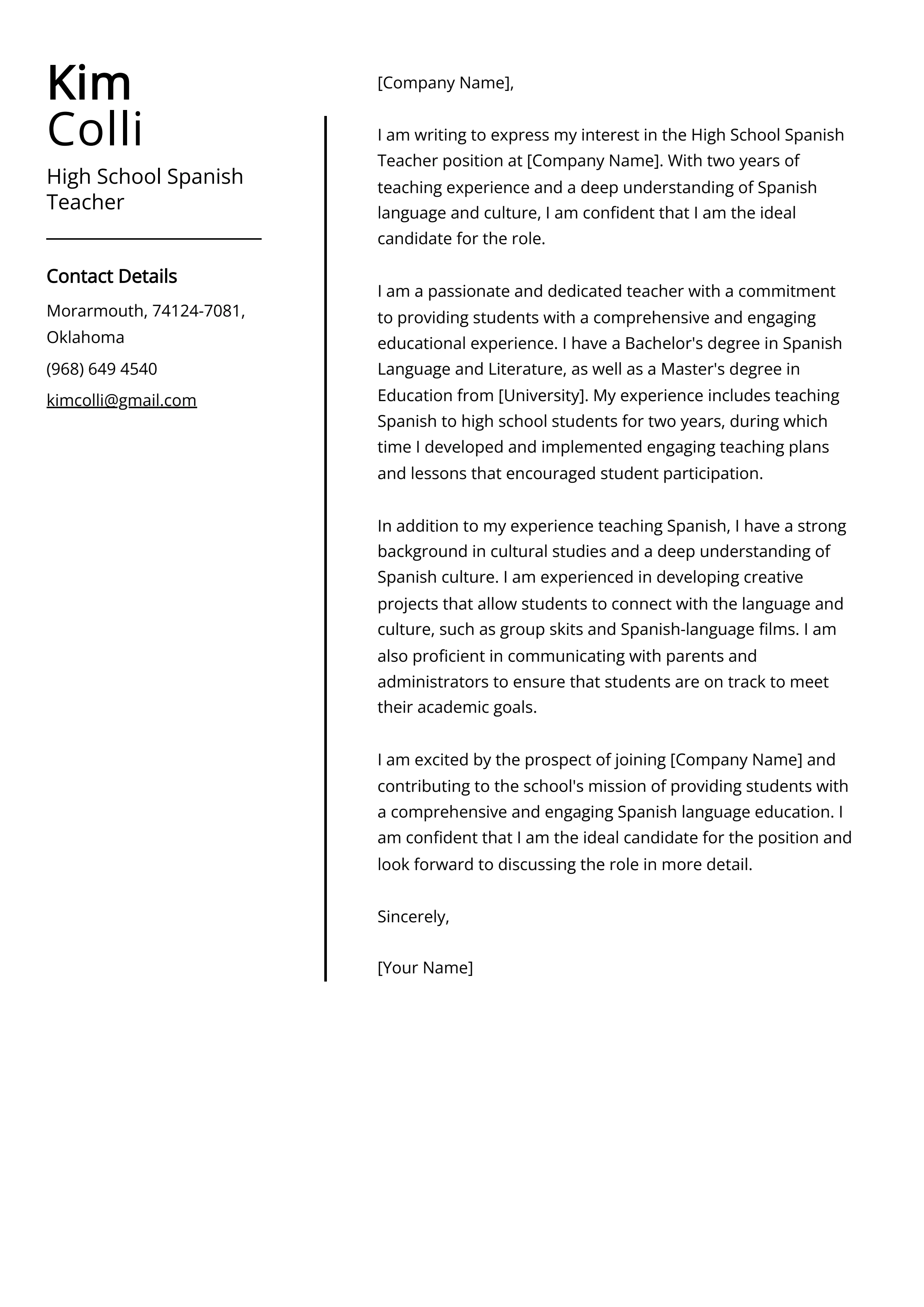 Kim
Colli

High School Spanish Teacher

Contact Details

Morarmouth, 74124-7081, Oklahoma

(968) 649 4540

kimcolli@gmail.com

[Company Name],

I am writing to express my interest in the High School Spanish Teacher position at [Company Name]. With two years of teaching experience and a deep understanding of Spanish language and culture, I am confident that I am the ideal candidate for the role.

I am a passionate and dedicated teacher with a commitment to providing students with a comprehensive and engaging educational experience. I have a Bachelor's degree in Spanish Language and Literature, as well as a Master's degree in Education from [University]. My experience includes teaching Spanish to high school students for two years, during which time I developed and implemented engaging teaching plans and lessons that encouraged student participation.

In addition to my experience teaching Spanish, I have a strong background in cultural studies and a deep understanding of Spanish culture. I am experienced in developing creative projects that allow students to connect with the language and culture, such as group skits and Spanish-language films. I am also proficient in communicating with parents and administrators to ensure that students are on track to meet their academic goals.

I am excited by the prospect of joining [Company Name] and contributing to the school's mission of providing students with a comprehensive and engaging Spanish language education. I am confident that I am the ideal candidate for the position and look forward to discussing the role in more detail.

Sincerely,

[Your Name]